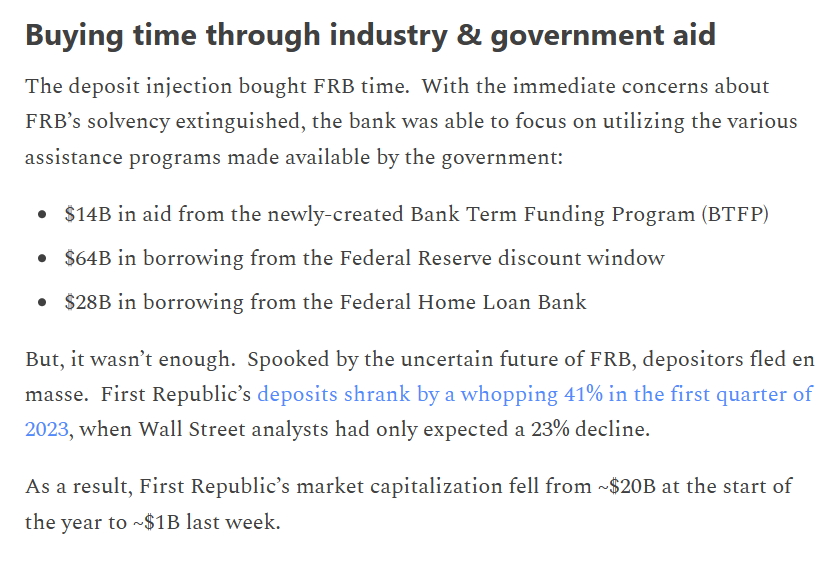 Buying time through industry & government aid

The deposit injection bought FRB time. With the immediate concerns about FRB's solvency extinguished, the bank was able to focus on utilizing the various assistance programs made available by the government:

• $14B in aid from the newly-created Bank Term Funding Program (BTFP)
• $64B in borrowing from the Federal Reserve discount window
• $28B in borrowing from the Federal Home Loan Bank

But, it wasn't enough. Spooked by the uncertain future of FRB, depositors fled en masse. First Republic's deposits shrank by a whopping 41% in the first quarter of 2023, when Wall Street analysts had only expected a 23% decline.

As a result, First Republic's market capitalization fell from ~$20B at the start of the year to ~$1B last week.